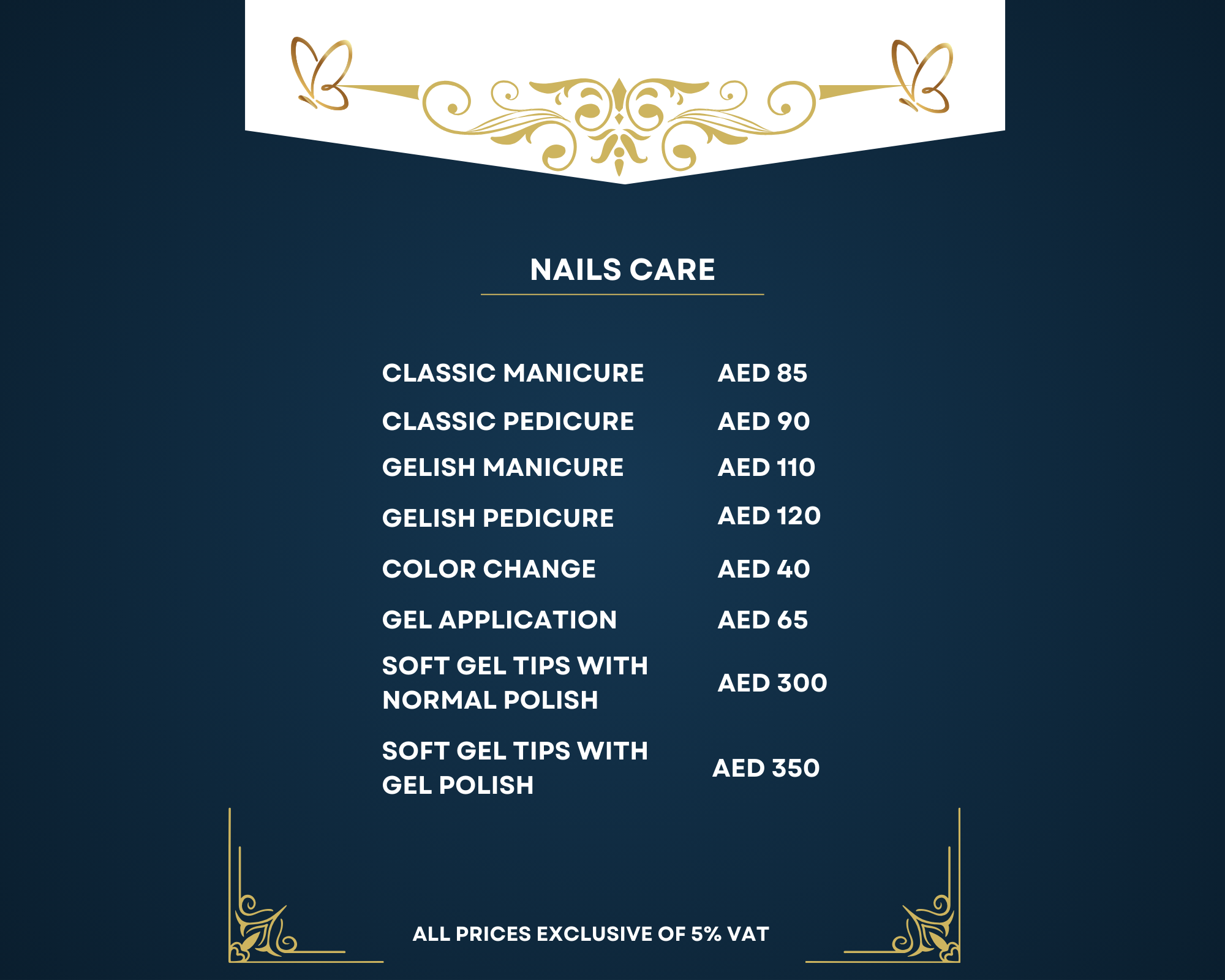 NAILS CARE

| | |
|---|---|
| CLASSIC MANICURE | AED 85 |
| CLASSIC PEDICURE | AED 90 |
| GELISH MANICURE | AED 110 |
| GELISH PEDICURE | AED 120 |
| COLOR CHANGE | AED 40 |
| GEL APPLICATION | AED 65 |
| SOFT GEL TIPS WITH NORMAL POLISH | AED 300 |
| SOFT GEL TIPS WITH GEL POLISH | AED 350 |

ALL PRICES EXCLUSIVE OF 5% VAT